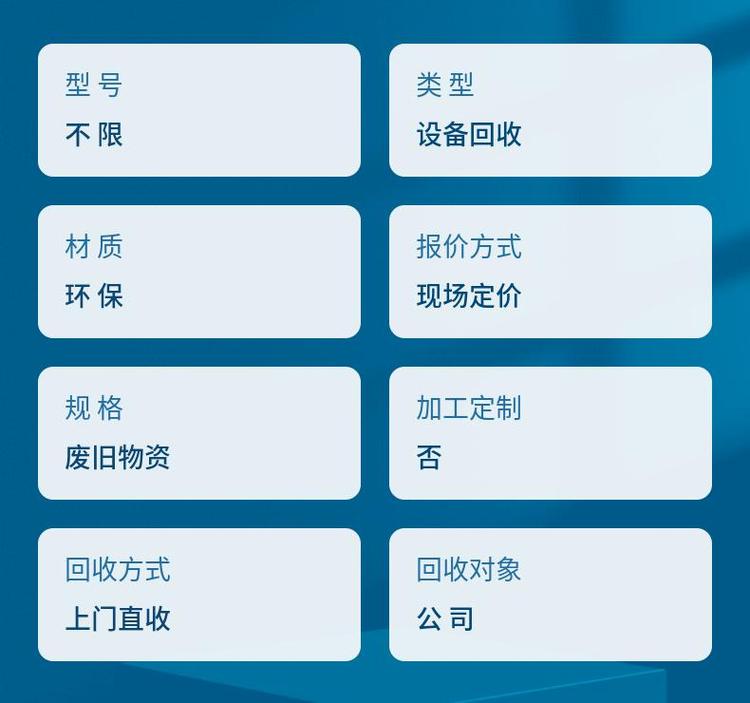 型号
不限

类型
设备回收

材质
环保

报价方式
现场定价

规格
废旧物资

加工定制
否

回收方式
上门直收

回收对象
公司